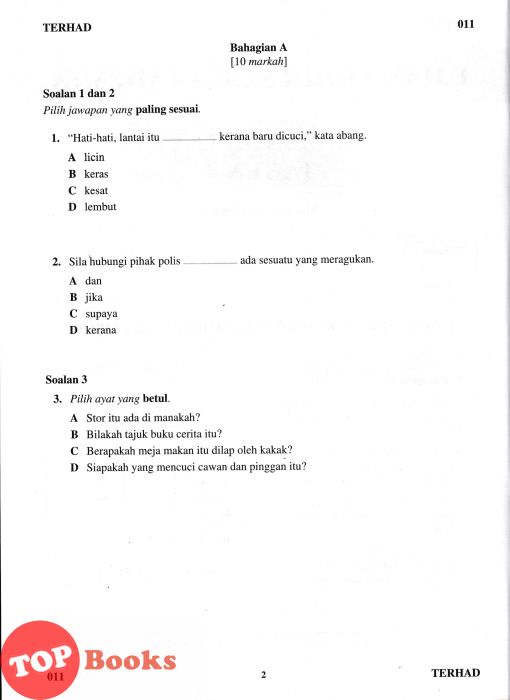 TERHAD 011

Bahagian A
[10 markah]

Soalan 1 dan 2
Pilih jawapan yang paling sesuai.

1. "Hati-hati, lantai itu ________ kerana baru dicuci," kata abang.

A licin
B keras
C kesat
D lembut

2. Sila hubungi pihak polis ________ ada sesuatu yang meragukan.

A dan
B jika
C supaya
D kerana

Soalan 3
3. Pilih ayat yang betul.

A Stor itu ada di manakah?
B Bilakah tajuk buku cerita itu?
C Berapakah meja makan itu dilap oleh kakak?
D Siapakah yang mencuci cawan dan pinggan itu?

TOP Books
011

2

TERHAD